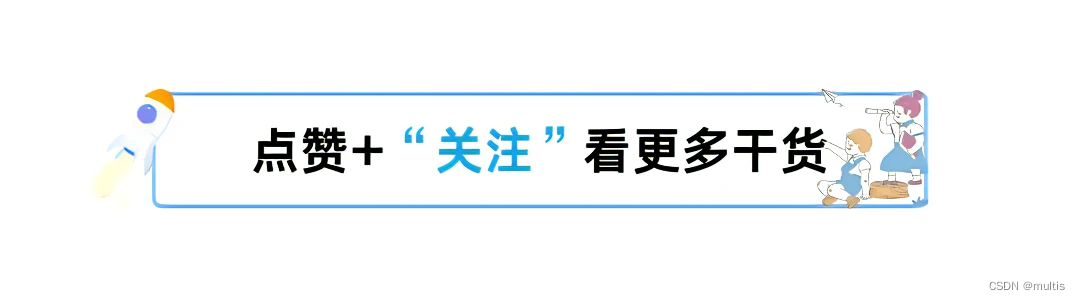 点赞+“关注”看更多干货

CSDN @multis